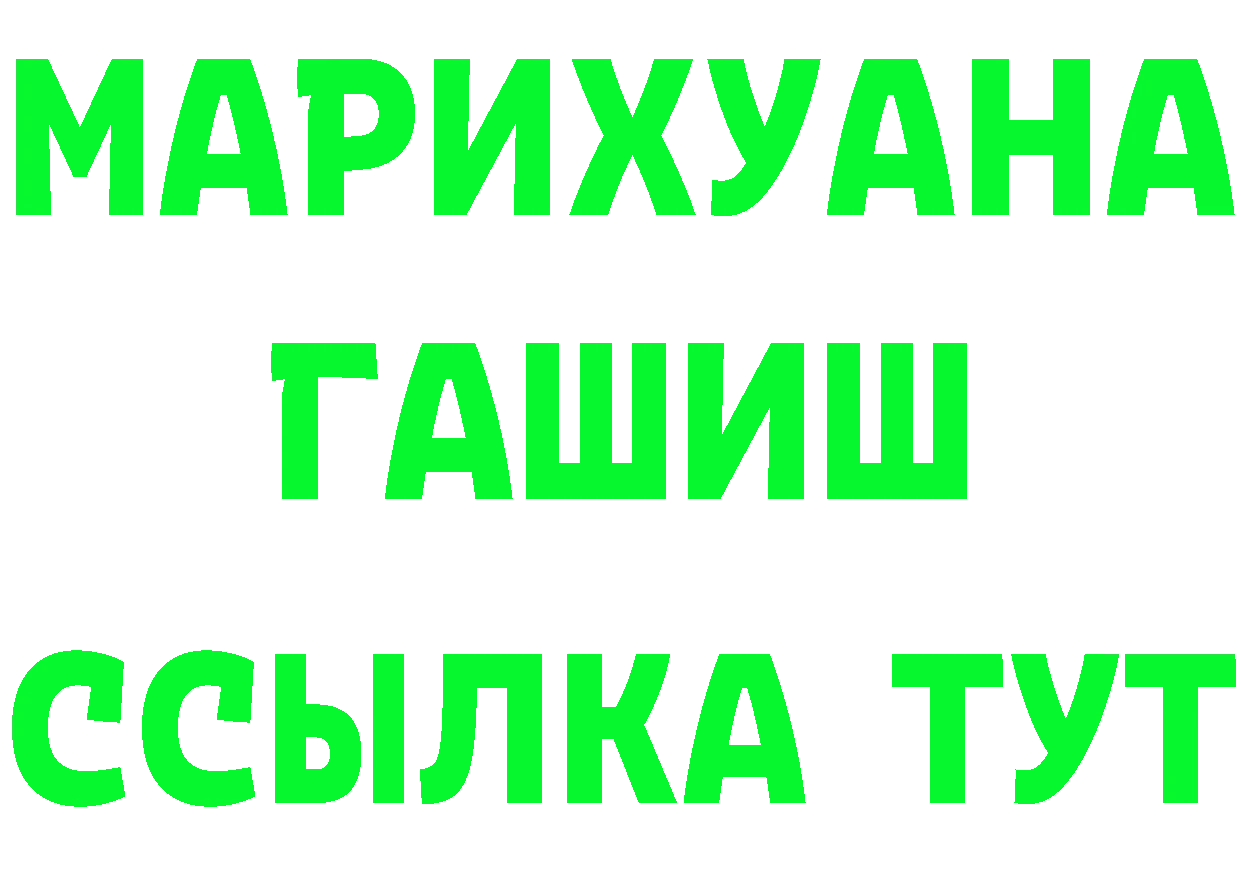 МАРИХУАНА
ГАШИШ
ССЫЛКА ТУТ